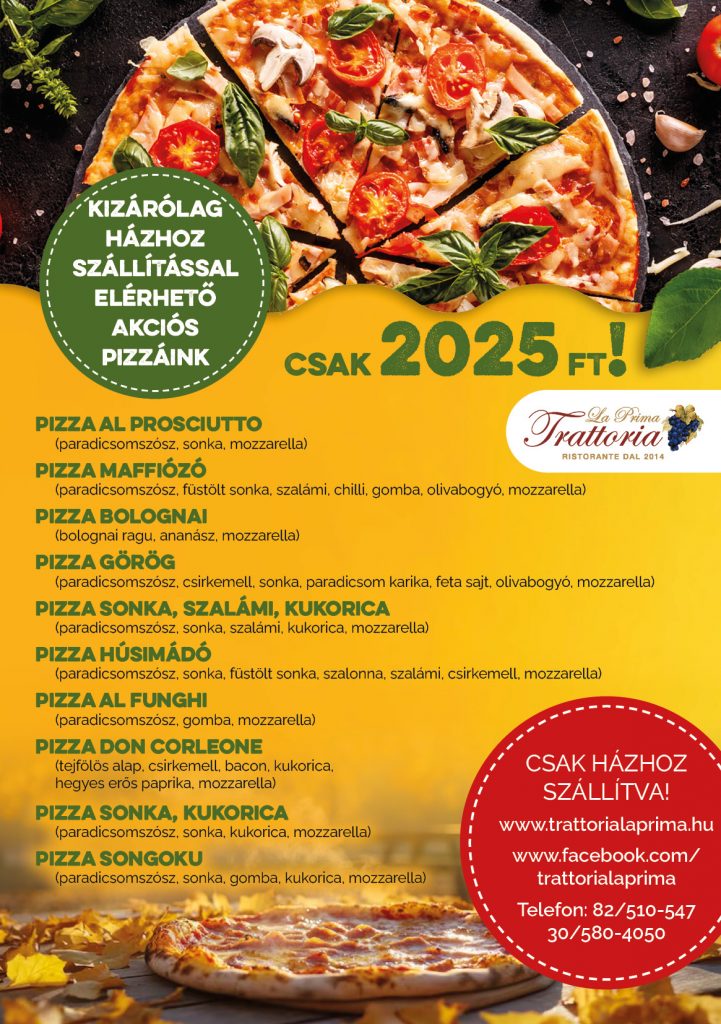 KIZÁRÓLAG
HÁZHOZ
SZÁLLÍTÁSSAL
ELÉRHETŐ
AKCIÓS
PIZZÁINK

CSAK 2025 FT!

La Prima
Trattoria
RISTORANTE DAL 2014

PIZZA AL PROSCIUTTO
(paradicsomszósz, sonka, mozzarella)

PIZZA MAFFIÓZÓ
(paradicsomszósz, füstölt sonka, szalámi, chilli, gomba, olivabogyó, mozzarella)

PIZZA BOLOGNAI
(bolognai ragu, ananász, mozzarella)

PIZZA GÖRÖG
(paradicsomszósz, csirkemell, sonka, paradicsom karika, feta sajt, olivabogyó, mozzarella)

PIZZA SONKA, SZALÁMI, KUKORICA
(paradicsomszósz, sonka, szalámi, kukorica, mozzarella)

PIZZA HÚSIMÁDÓ
(paradicsomszósz, sonka, füstölt sonka, szalonna, szalámi, csirkemell, mozzarella)

PIZZA AL FUNGHI
(paradicsomszósz, gomba, mozzarella)

PIZZA DON CORLEONE
(tejfölös alap, csirkemell, bacon, kukorica, hegyes erős paprika, mozzarella)

PIZZA SONKA, KUKORICA
(paradicsomszósz, sonka, kukorica, mozzarella)

PIZZA SONGOKU
(paradicsomszósz, sonka, gomba, kukorica, mozzarella)

CSAK HÁZHOZ
SZÁLLÍTVA!

www.trattorialaprima.hu

www.facebook.com/
trattorialaprima

Telefon: 82/510-547
30/580-4050